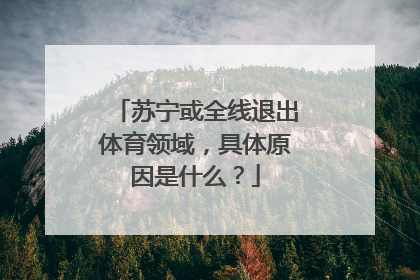 「苏宁或全线退出体育领域，具体原因是什么？」